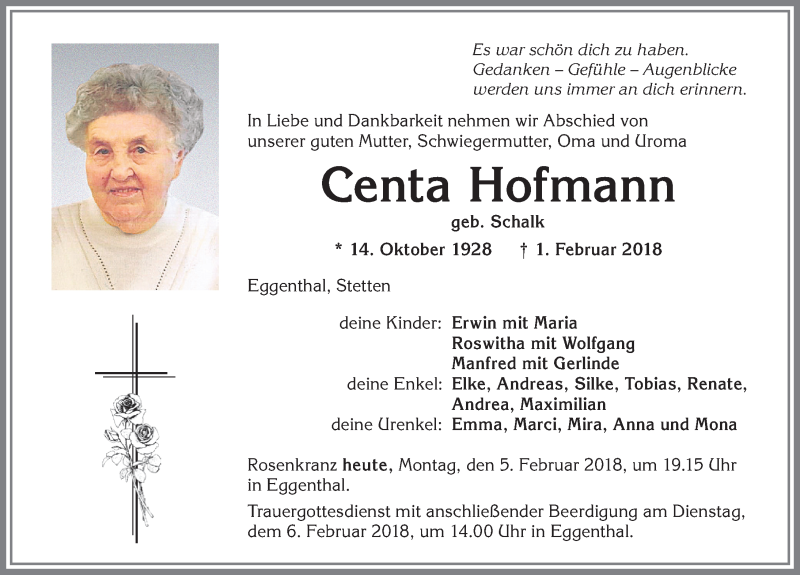 Es war schön dich zu haben.
Gedanken – Gefühle – Augenblicke
werden uns immer an dich erinnern.

In Liebe und Dankbarkeit nehmen wir Abschied von unserer guten Mutter, Schwiegermutter, Oma und Uroma

Centa Hofmann

geb. Schalk

* 14. Oktober 1928 † 1. Februar 2018

Eggenthal, Stetten

deine Kinder: Erwin mit Maria
Roswitha mit Wolfgang
Manfred mit Gerlinde
deine Enkel: Elke, Andreas, Silke, Tobias, Renate, Andrea, Maximilian
deine Urenkel: Emma, Marci, Mira, Anna und Mona

Rosenkranz heute, Montag, den 5. Februar 2018, um 19.15 Uhr in Eggenthal.

Trauergottesdienst mit anschließender Beerdigung am Dienstag, dem 6. Februar 2018, um 14.00 Uhr in Eggenthal.